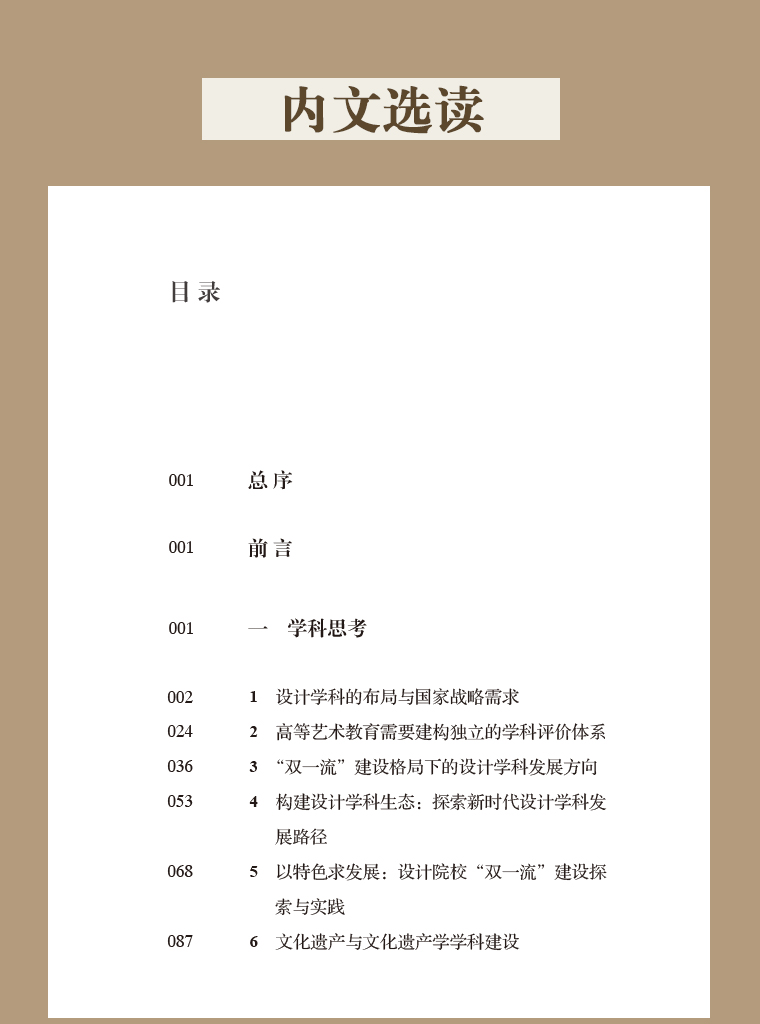 内文选读

目录

001 总序

001 前言

001 一 学科思考

002 1 设计学科的布局与国家战略需求
024 2 高等艺术教育需要建构独立的学科评价体系
036 3 “双一流”建设格局下的设计学科发展方向
053 4 构建设计学科生态：探索新时代设计学科发展路径
068 5 以特色求发展：设计院校“双一流”建设探索与实践
087 6 文化遗产与文化遗产学学科建设